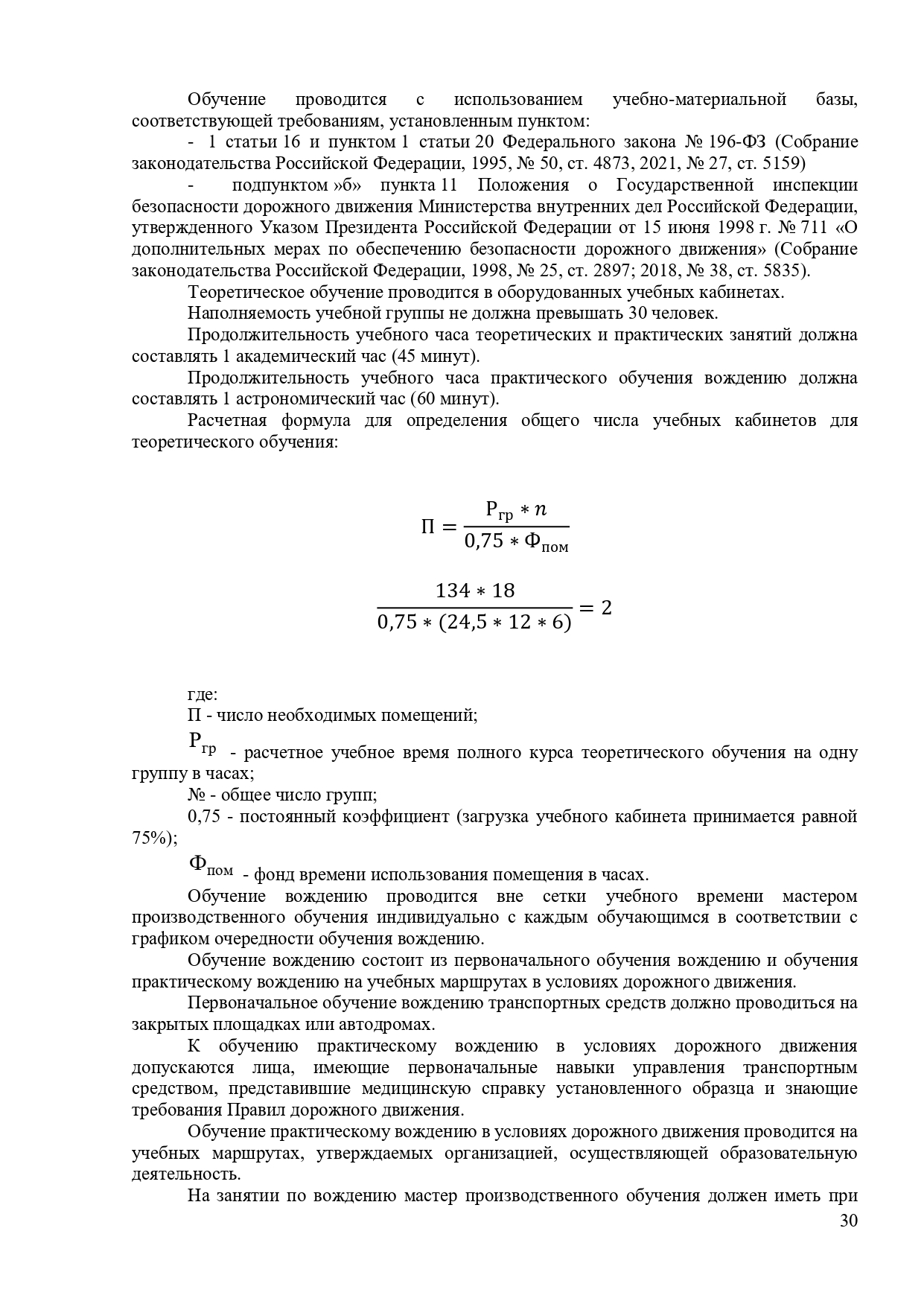 Обучение проводится с использованием учебно-материальной базы, соответствующей требованиям, установленным пунктом:

- 1 статьи 16 и пунктом 1 статьи 20 Федерального закона № 196-ФЗ (Собрание законодательства Российской Федерации, 1995, № 50, ст. 4873, 2021, № 27, ст. 5159)

- подпунктом »б» пункта 11 Положения о Государственной инспекции безопасности дорожного движения Министерства внутренних дел Российской Федерации, утвержденного Указом Президента Российской Федерации от 15 июня 1998 г. № 711 «О дополнительных мерах по обеспечению безопасности дорожного движения» (Собрание законодательства Российской Федерации, 1998, № 25, ст. 2897; 2018, № 38, ст. 5835).

Теоретическое обучение проводится в оборудованных учебных кабинетах.

Наполняемость учебной группы не должна превышать 30 человек.

Продолжительность учебного часа теоретических и практических занятий должна составлять 1 академический час (45 минут).

Продолжительность учебного часа практического обучения вождению должна составлять 1 астрономический час (60 минут).

Расчетная формула для определения общего числа учебных кабинетов для теоретического обучения:

$П = \frac{Р_{гр} * n}{0,75 * Ф_{пом}}$

$\frac{134 * 18}{0,75 * (24,5 * 12 * 6)} = 2$

где:

П - число необходимых помещений;

$Р_{гр}$ - расчетное учебное время полного курса теоретического обучения на одну группу в часах;

№ - общее число групп;

0,75 - постоянный коэффициент (загрузка учебного кабинета принимается равной 75%);

$Ф_{пом}$ - фонд времени использования помещения в часах.

Обучение вождению проводится вне сетки учебного времени мастером производственного обучения индивидуально с каждым обучающимся в соответствии с графиком очередности обучения вождению.

Обучение вождению состоит из первоначального обучения вождению и обучения практическому вождению на учебных маршрутах в условиях дорожного движения.

Первоначальное обучение вождению транспортных средств должно проводиться на закрытых площадках или автодромах.

К обучению практическому вождению в условиях дорожного движения допускаются лица, имеющие первоначальные навыки управления транспортным средством, представившие медицинскую справку установленного образца и знающие требования Правил дорожного движения.

Обучение практическому вождению в условиях дорожного движения проводится на учебных маршрутах, утверждаемых организацией, осуществляющей образовательную деятельность.

На занятии по вождению мастер производственного обучения должен иметь при

30